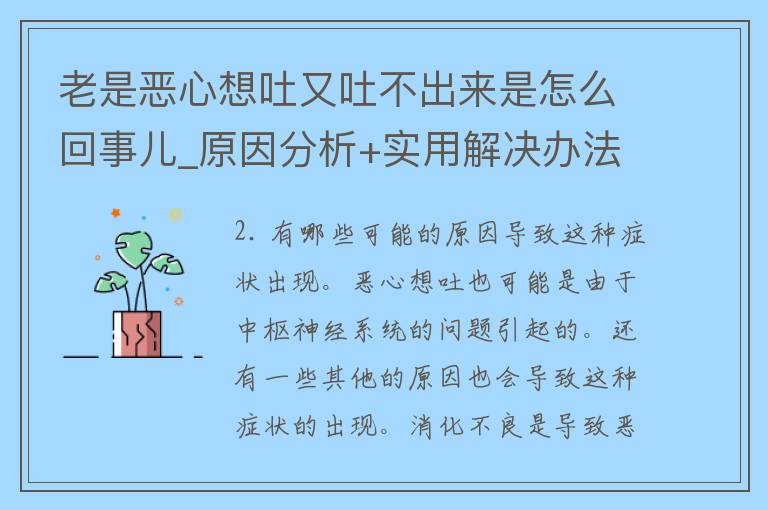 老是恶心想吐又吐不出来是怎么回事儿_原因分析+实用解决办法

2. 有哪些可能的原因导致这种症状出现。恶心想吐也可能是由于中枢神经系统的问题引起的。还有一些其他的原因也会导致这种症状的出现。消化不良是导致恶